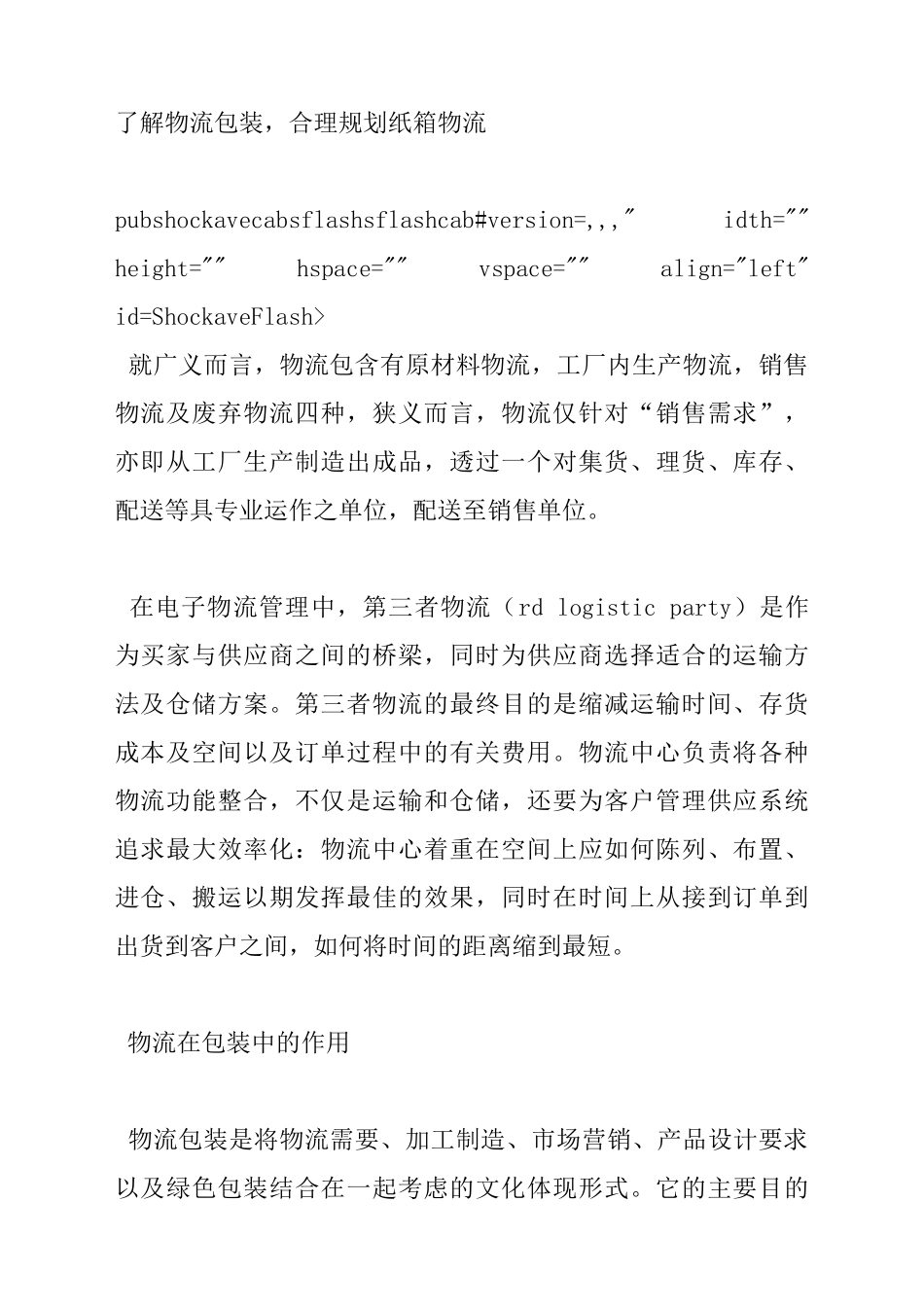 了解物流包装，合理规划纸箱物流

pubshockavecabsflashsflashcab#version=,,," idth="" height="" hspace="" vspace="" align="left" id=ShockaveFlash>

就广义而言，物流包含有原材料物流，工厂内生产物流，销售物流及废弃物流四种，狭义而言，物流仅针对“销售需求”，亦即从工厂生产制造出成品，透过一个对集货、理货、库存、配送等具专业运作之单位，配送至销售单位。

在电子物流管理中，第三者物流（rd logistic party）是作为买家与供应商之间的桥梁，同时为供应商选择适合的运输方法及仓储方案。第三者物流的最终目的是缩减运输时间、存货成本及空间以及订单过程中的有关费用。物流中心负责将各种物流功能整合，不仅是运输和仓储，还要为客户管理供应系统追求最大效率化：物流中心着重在空间上应如何陈列、布置、进仓、搬运以期发挥最佳的效果，同时在时间上从接到订单到出货到客户之间，如何将时间的距离缩到最短。

物流在包装中的作用

物流包装是将物流需要、加工制造、市场营销、产品设计要求以及绿色包装结合在一起考虑的文化体现形式。它的主要目的